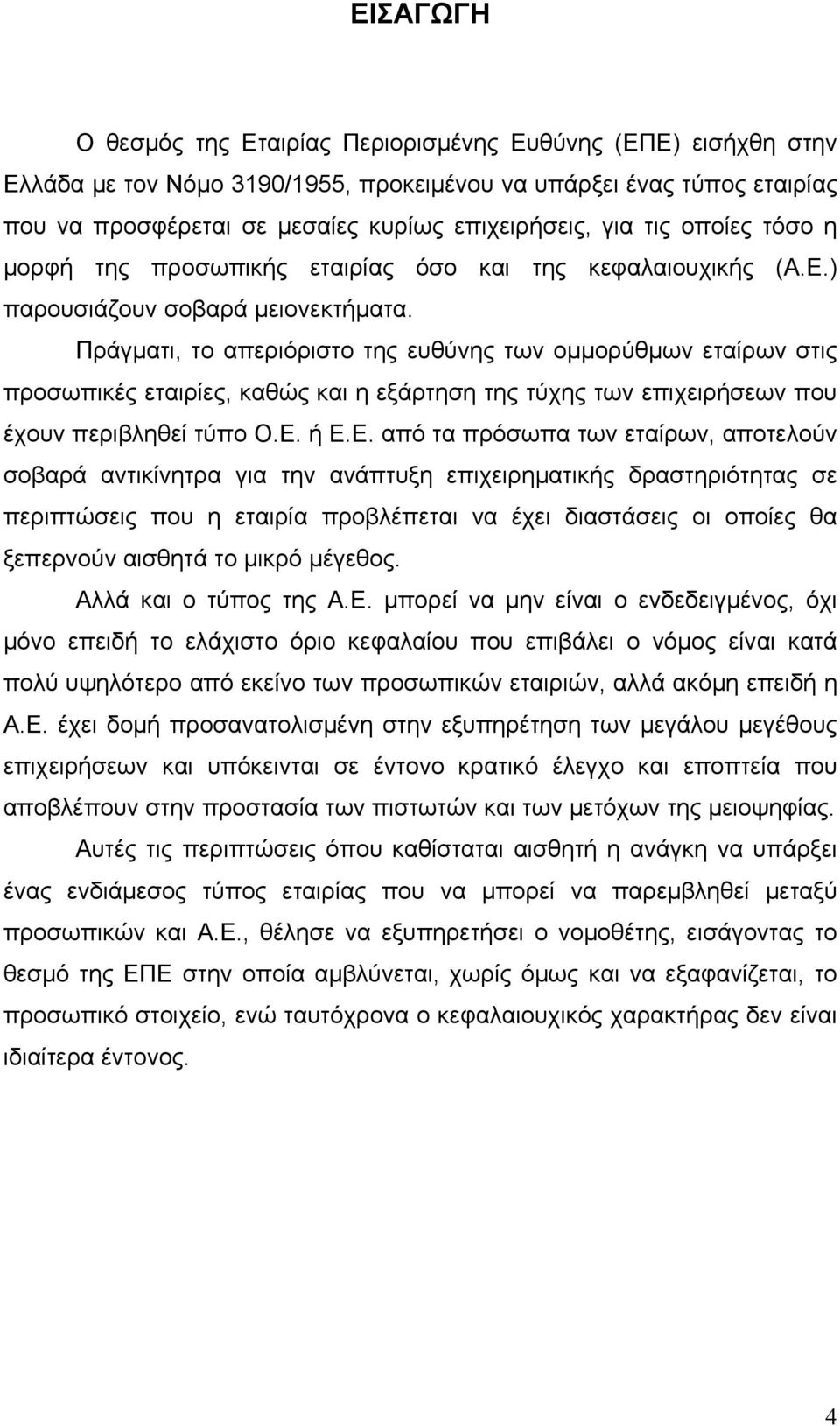 ΕΙΣΑΓΩΓΗ

Ο θεσμός της Εταιρίας Περιορισμένης Ευθύνης (ΕΠΕ) εισήχθη στην Ελλάδα με τον Νόμο 3190/1955, προκειμένου να υπάρξει ένας τύπος εταιρίας που να προσφέρεται σε μεσαίες κυρίως επιχειρήσεις, για τις οποίες τόσο η μορφή της προσωπικής εταιρίας όσο και της κεφαλαιουχικής (Α.Ε.) παρουσιάζουν σοβαρά μειονεκτήματα.

Πράγματι, το απεριόριστο της ευθύνης των ομμορύθμων εταίρων στις προσωπικές εταιρίες, καθώς και η εξάρτηση της τύχης των επιχειρήσεων που έχουν περιβληθεί τύπο Ο.Ε. ή Ε.Ε. από τα πρόσωπα των εταίρων, αποτελούν σοβαρά αντικίνητρα για την ανάπτυξη επιχειρηματικής δραστηριότητας σε περιπτώσεις που η εταιρία προβλέπεται να έχει διαστάσεις οι οποίες θα ξεπερνούν αισθητά το μικρό μέγεθος.

Αλλά και ο τύπος της Α.Ε. μπορεί να μην είναι ο ενδεδειγμένος, όχι μόνο επειδή το ελάχιστο όριο κεφαλαίου που επιβάλει ο νόμος είναι κατά πολύ υψηλότερο από εκείνο των προσωπικών εταιριών, αλλά ακόμη επειδή η Α.Ε. έχει δομή προσανατολισμένη στην εξυπηρέτηση των μεγάλου μεγέθους επιχειρήσεων και υπόκεινται σε έντονο κρατικό έλεγχο και εποπτεία που αποβλέπουν στην προστασία των πιστωτών και των μετόχων της μειοψηφίας.

Αυτές τις περιπτώσεις όπου καθίσταται αισθητή η ανάγκη να υπάρξει ένας ενδιάμεσος τύπος εταιρίας που να μπορεί να παρεμβληθεί μεταξύ προσωπικών και Α.Ε., θέλησε να εξυπηρετήσει ο νομοθέτης, εισάγοντας το θεσμό της ΕΠΕ στην οποία αμβλύνεται, χωρίς όμως και να εξαφανίζεται, το προσωπικό στοιχείο, ενώ ταυτόχρονα ο κεφαλαιουχικός χαρακτήρας δεν είναι ιδιαίτερα έντονος.

4